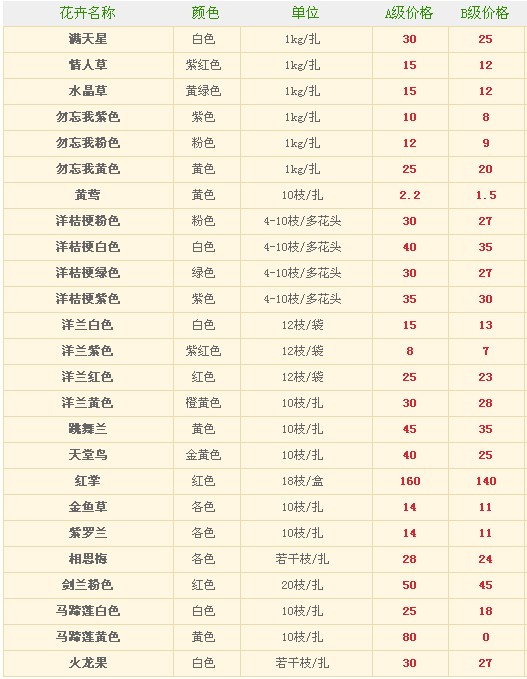 | 花卉名称 | 颜色 | 单位 | A级价格 | B级价格 |
|---|---|---|---|---|
| 满天星 | 白色 | 1kg/扎 | 30 | 25 |
| 情人草 | 紫红色 | 1kg/扎 | 15 | 12 |
| 水晶草 | 黄绿色 | 1kg/扎 | 15 | 12 |
| 勿忘我紫色 | 紫色 | 1kg/扎 | 10 | 8 |
| 勿忘我粉色 | 粉色 | 1kg/扎 | 12 | 9 |
| 勿忘我黄色 | 黄色 | 1kg/扎 | 25 | 20 |
| 黄莺 | 黄色 | 10枝/扎 | 2.2 | 1.5 |
| 洋桔梗粉色 | 粉色 | 4-10枝/多花头 | 30 | 27 |
| 洋桔梗白色 | 白色 | 4-10枝/多花头 | 40 | 35 |
| 洋桔梗绿色 | 绿色 | 4-10枝/多花头 | 30 | 27 |
| 洋桔梗紫色 | 紫色 | 4-10枝/多花头 | 35 | 30 |
| 洋兰白色 | 白色 | 12枝/袋 | 15 | 13 |
| 洋兰紫色 | 紫红色 | 12枝/袋 | 8 | 7 |
| 洋兰红色 | 红色 | 12枝/袋 | 25 | 23 |
| 洋兰黄色 | 橙黄色 | 10枝/扎 | 30 | 28 |
| 跳舞兰 | 黄色 | 10枝/扎 | 45 | 35 |
| 天堂鸟 | 金黄色 | 10枝/扎 | 40 | 25 |
| 红掌 | 红色 | 18枝/盒 | 160 | 140 |
| 金鱼草 | 各色 | 10枝/扎 | 14 | 11 |
| 紫罗兰 | 各色 | 10枝/扎 | 14 | 11 |
| 相思梅 | 各色 | 若干枝/扎 | 28 | 24 |
| 剑兰粉色 | 红色 | 20枝/扎 | 50 | 45 |
| 马蹄莲白色 | 白色 | 10枝/扎 | 25 | 18 |
| 马蹄莲黄色 | 黄色 | 10枝/扎 | 80 | 0 |
| 火龙果 | 白色 | 若干枝/扎 | 30 | 27 |